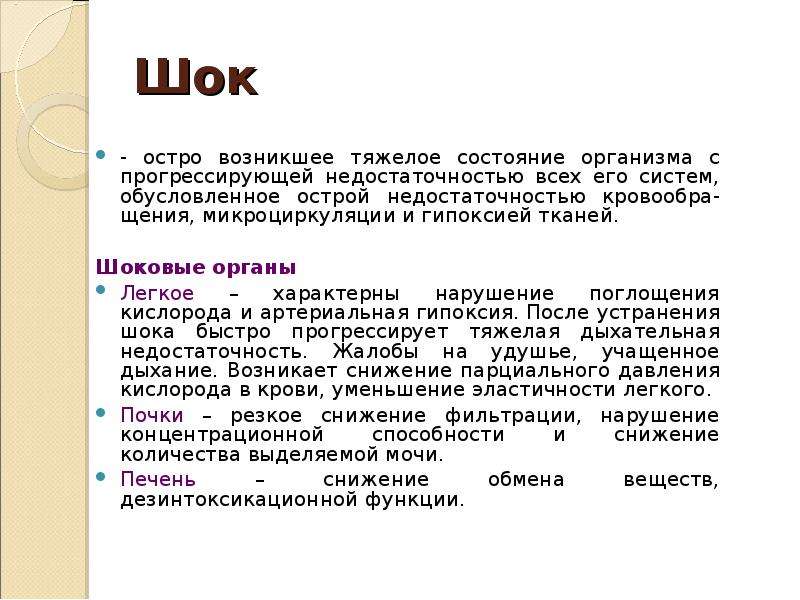 Шок

- остро возникшее тяжелое состояние организма с прогрессирующей недостаточностью всех его систем, обусловленное острой недостаточностью кровообращения, микроциркуляции и гипоксией тканей.

Шоковые органы

Легкое – характерны нарушение поглощения кислорода и артериальная гипоксия. После устранения шока быстро прогрессирует тяжелая дыхательная недостаточность. Жалобы на удушье, учащенное дыхание. Возникает снижение парциального давления кислорода в крови, уменьшение эластичности легкого.

Почки – резкое снижение фильтрации, нарушение концентрационной способности и снижение количества выделяемой мочи.

Печень – снижение обмена веществ, дезинтоксикационной функции.